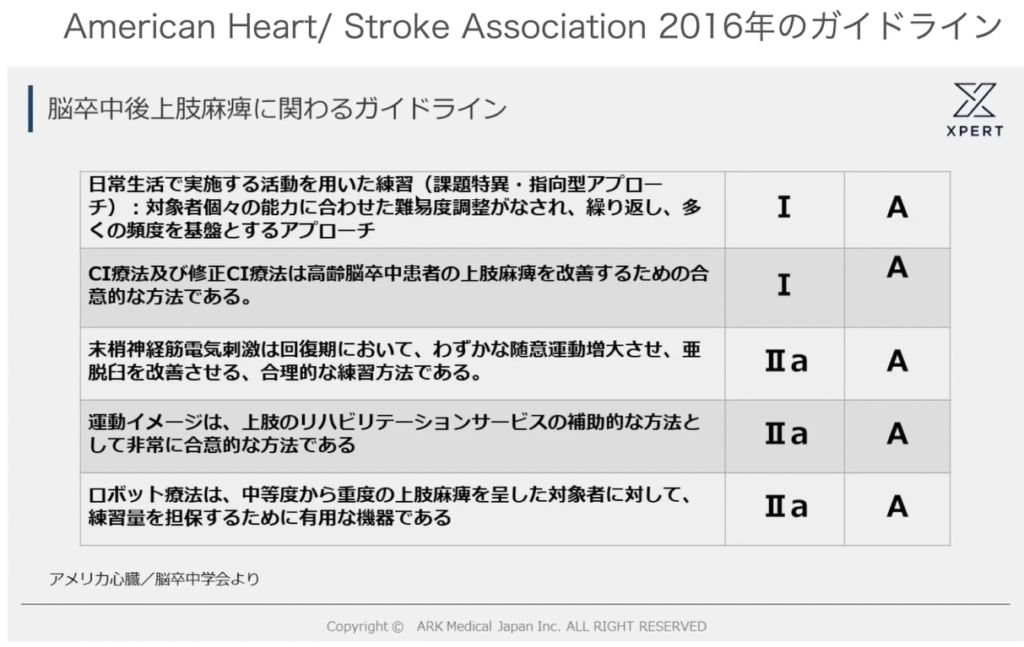 American Heart/ Stroke Association 2016年のガイドライン

脳卒中後上肢麻痺に関わるガイドライン

XPERT

| 日常生活で実施する活動を用いた練習（課題特異・指向型アプローチ）：対象者個々の能力に合わせた難易度調整がなされ、繰り返し、多くの頻度を基盤とするアプローチ | I | A |
|---|---|---|
| CI療法及び修正CI療法は高齢脳卒中患者の上肢麻痺を改善するための合意的な方法である。 | I | A |
| 末梢神経筋電気刺激は回復期において、わずかな随意運動増大させ、亜脱臼を改善させる、合理的な練習方法である。 | IIa | A |
| 運動イメージは、上肢のリハビリテーションサービスの補助的な方法として非常に合意的な方法である | IIa | A |
| ロボット療法は、中等度から重度の上肢麻痺を呈した対象者に対して、練習量を担保するために有用な機器である | IIa | A |

アメリカ心臓／脳卒中学会より

Copyright © ARK Medical Japan Inc. ALL RIGHT RESERVED